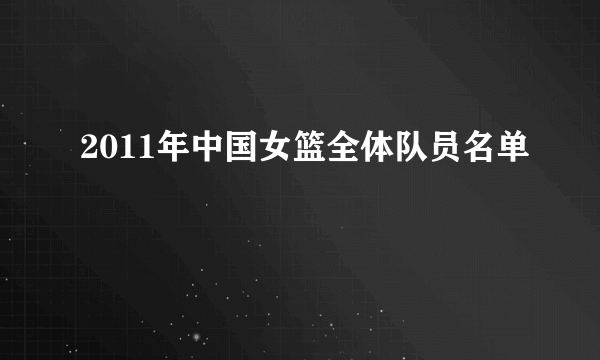 2011年中国女篮全体队员名单